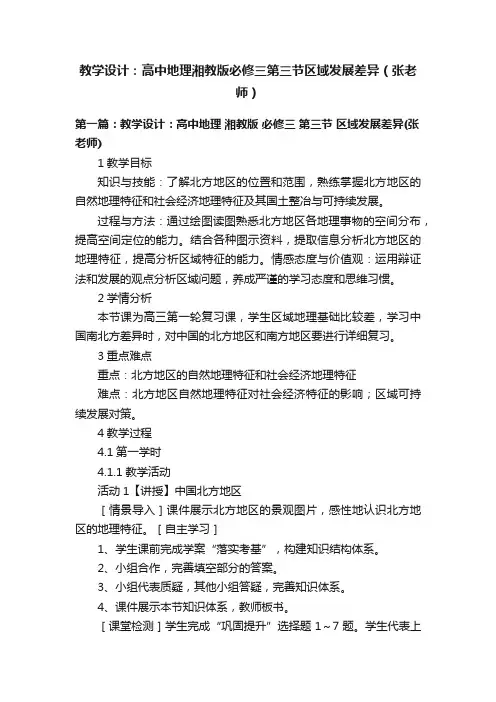 教学设计：高中地理湘教版必修三第三节区域发展差异（张老师）

第一篇：教学设计：高中地理 湘教版 必修三 第三节 区域发展差异(张老师)

1 教学目标

知识与技能：了解北方地区的位置和范围，熟练掌握北方地区的自然地理特征和社会经济地理特征及其国土整治与可持续发展。

过程与方法：通过绘图读图熟悉北方地区各地理事物的空间分布，提高空间定位的能力。结合各种图示资料，提取信息分析北方地区的地理特征，提高分析区域特征的能力。情感态度与价值观：运用辩证法和发展的观点分析区域问题，养成严谨的学习态度和思维习惯。

2 学情分析

本节课为高三第一轮复习课，学生区域地理基础比较差，学习中国南北方差异时，对中国的北方地区和南方地区要进行详细复习。

3 重点难点

重点：北方地区的自然地理特征和社会经济地理特征

难点：北方地区自然地理特征对社会经济特征的影响；区域可持续发展对策。

4 教学过程

4.1 第一学时

4.1.1 教学活动

活动 1【讲授】中国北方地区

［情景导入］课件展示北方地区的景观图片，感性地认识北方地区的地理特征。［自主学习］

1、学生课前完成学案“落实考基”，构建知识结构体系。

2、小组合作，完善填空部分的答案。

3、小组代表质疑，其他小组答疑，完善知识体系。

4、课件展示本节知识体系，教师板书。

［课堂检测］学生完成“巩固提升”选择题 1～7 题。学生代表上